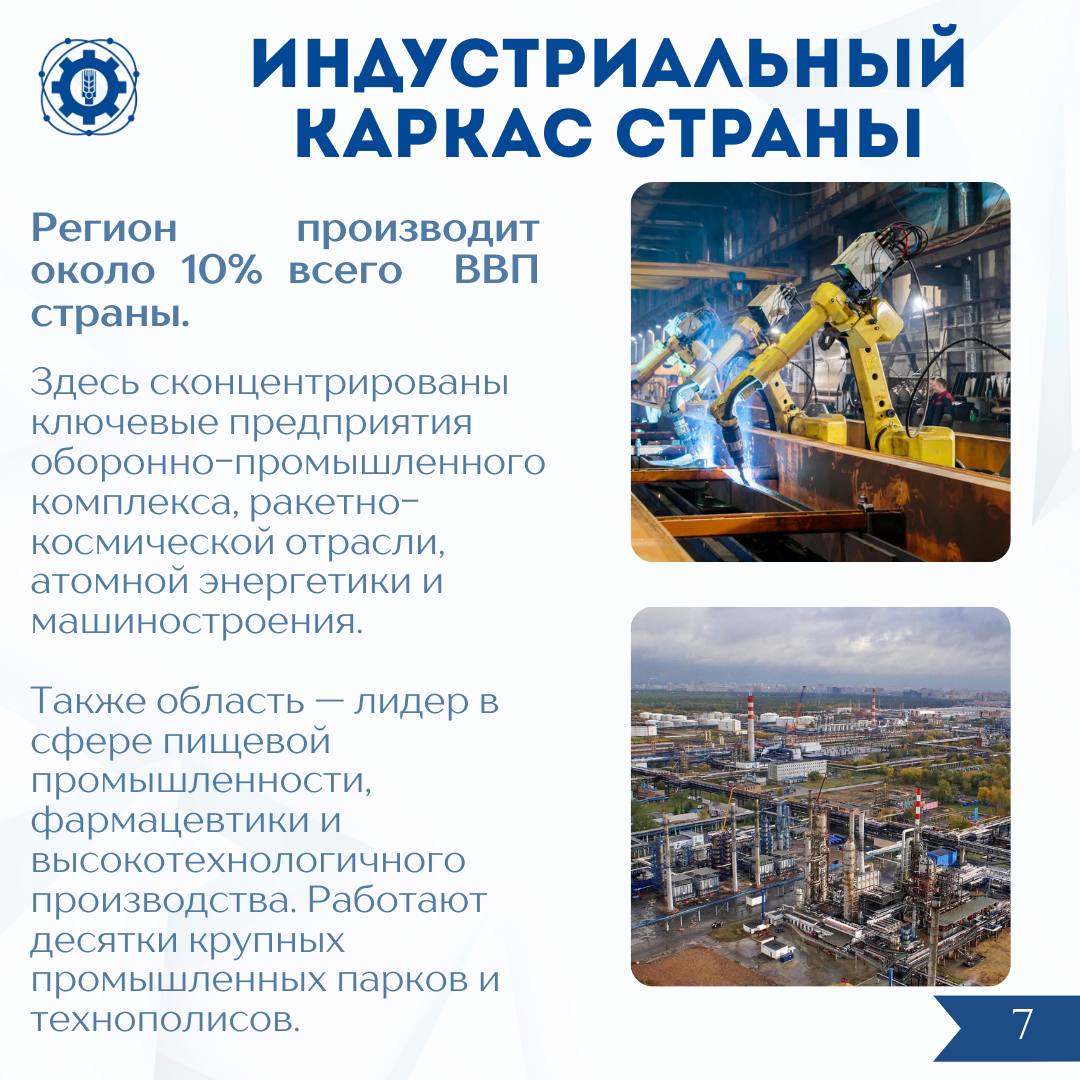 ИНДУСТРИАЛЬНЫЙ КАРКАС СТРАНЫ

Регион производит около 10% всего ВВП страны.

Здесь сконцентрированы ключевые предприятия оборонно-промышленного комплекса, ракетно-космической отрасли, атомной энергетики и машиностроения.

Также область — лидер в сфере пищевой промышленности, фармацевтики и высокотехнологичного производства. Работают десятки крупных промышленных парков и технополисов.

7